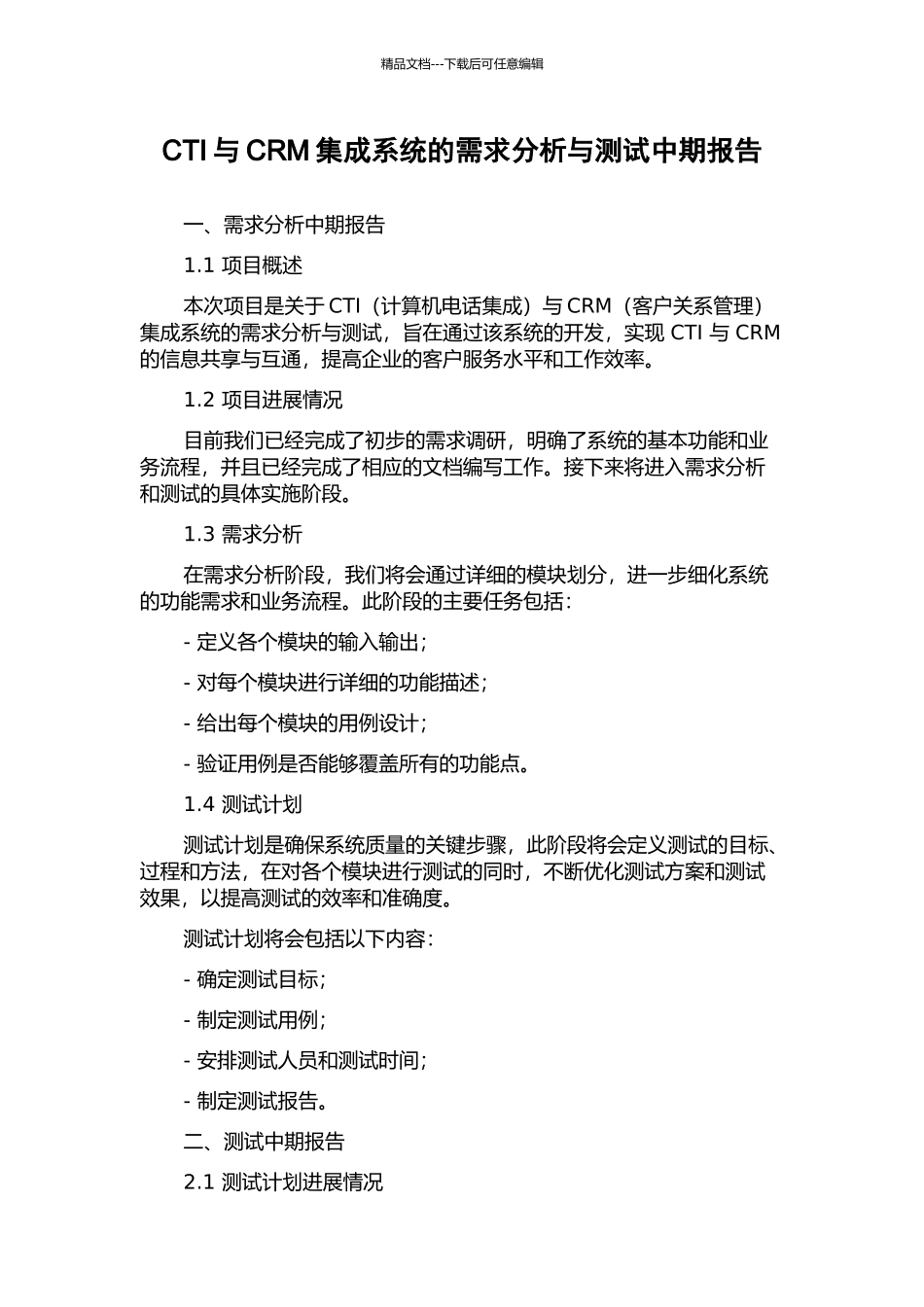 精品文档---下载后可任意编辑

CTI 与 CRM 集成系统的需求分析与测试中期报告

一、需求分析中期报告

1.1 项目概述

本次项目是关于 CTI（计算机电话集成）与 CRM（客户关系管理）集成系统的需求分析与测试，旨在通过该系统的开发，实现 CTI 与 CRM 的信息共享与互通，提高企业的客户服务水平和工作效率。

1.2 项目进展情况

目前我们已经完成了初步的需求调研，明确了系统的基本功能和业务流程，并且已经完成了相应的文档编写工作。接下来将进入需求分析和测试的具体实施阶段。

1.3 需求分析

在需求分析阶段，我们将会通过详细的模块划分，进一步细化系统的功能需求和业务流程。此阶段的主要任务包括：

- 定义各个模块的输入输出；

- 对每个模块进行详细的功能描述；

- 给出每个模块的用例设计；

- 验证用例是否能够覆盖所有的功能点。

1.4 测试计划

测试计划是确保系统质量的关键步骤，此阶段将会定义测试的目标、过程和方法，在对各个模块进行测试的同时，不断优化测试方案和测试效果，以提高测试的效率和准确度。

测试计划将会包括以下内容：

- 确定测试目标；

- 制定测试用例；

- 安排测试人员和测试时间；

- 制定测试报告。

二、测试中期报告

2.1 测试计划进展情况